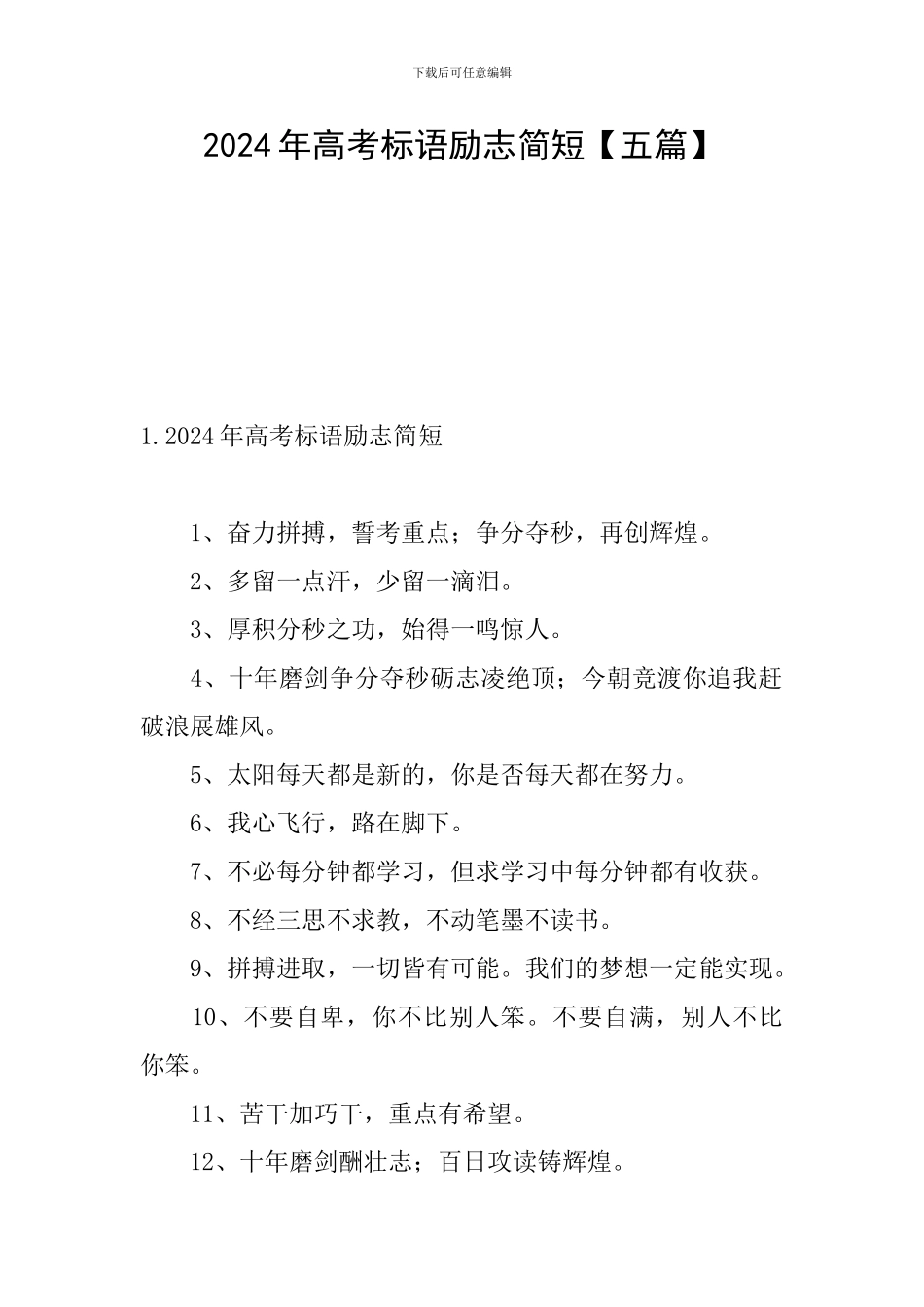 下载后可任意编辑

2024年高考标语励志简短【五篇】

1.2024年高考标语励志简短

1、奋力拼搏，誓考重点；争分夺秒，再创辉煌。

2、多留一点汗，少留一滴泪。

3、厚积分秒之功，始得一鸣惊人。

4、十年磨剑争分夺秒砺志凌绝顶；今朝竞渡你追我赶破浪展雄风。

5、太阳每天都是新的，你是否每天都在努力。

6、我心飞行，路在脚下。

7、不必每分钟都学习，但求学习中每分钟都有收获。

8、不经三思不求教，不动笔墨不读书。

9、拼搏进取，一切皆有可能。我们的梦想一定能实现。

10、不要自卑，你不比别人笨。不要自满，别人不比你笨。

11、苦干加巧干，重点有希望。

12、十年磨剑酬壮志；百日攻读铸辉煌。